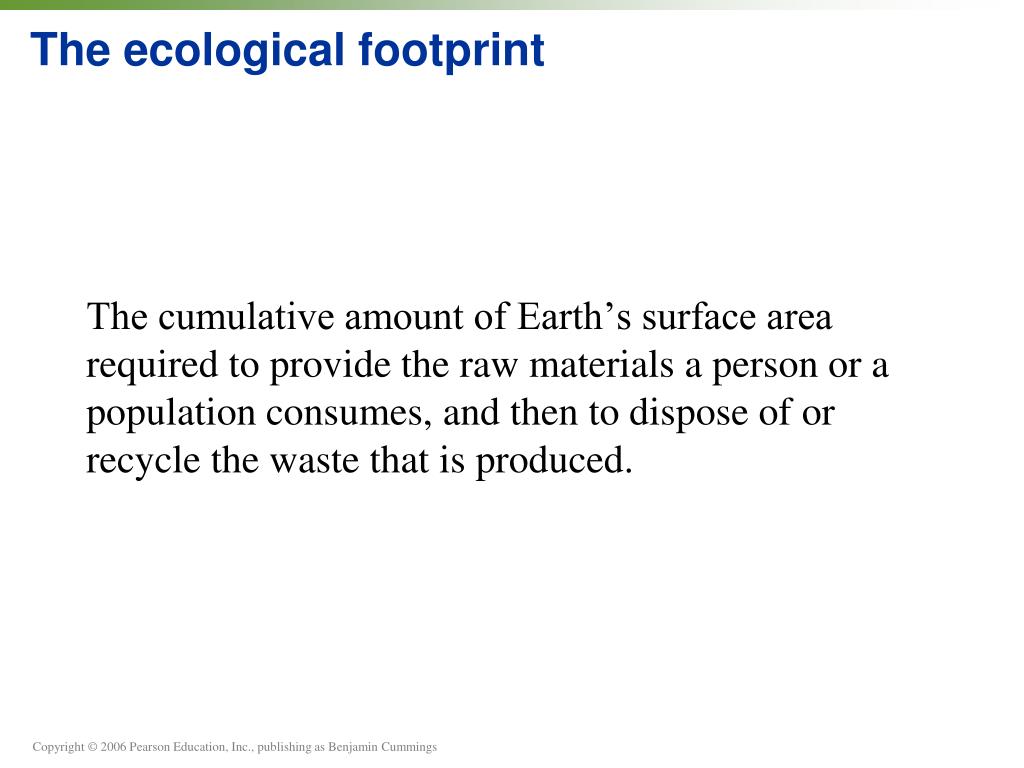 The ecological footprint

The cumulative amount of Earth’s surface area required to provide the raw materials a person or a population consumes, and then to dispose of or recycle the waste that is produced.

Copyright © 2006 Pearson Education, Inc., publishing as Benjamin Cummings